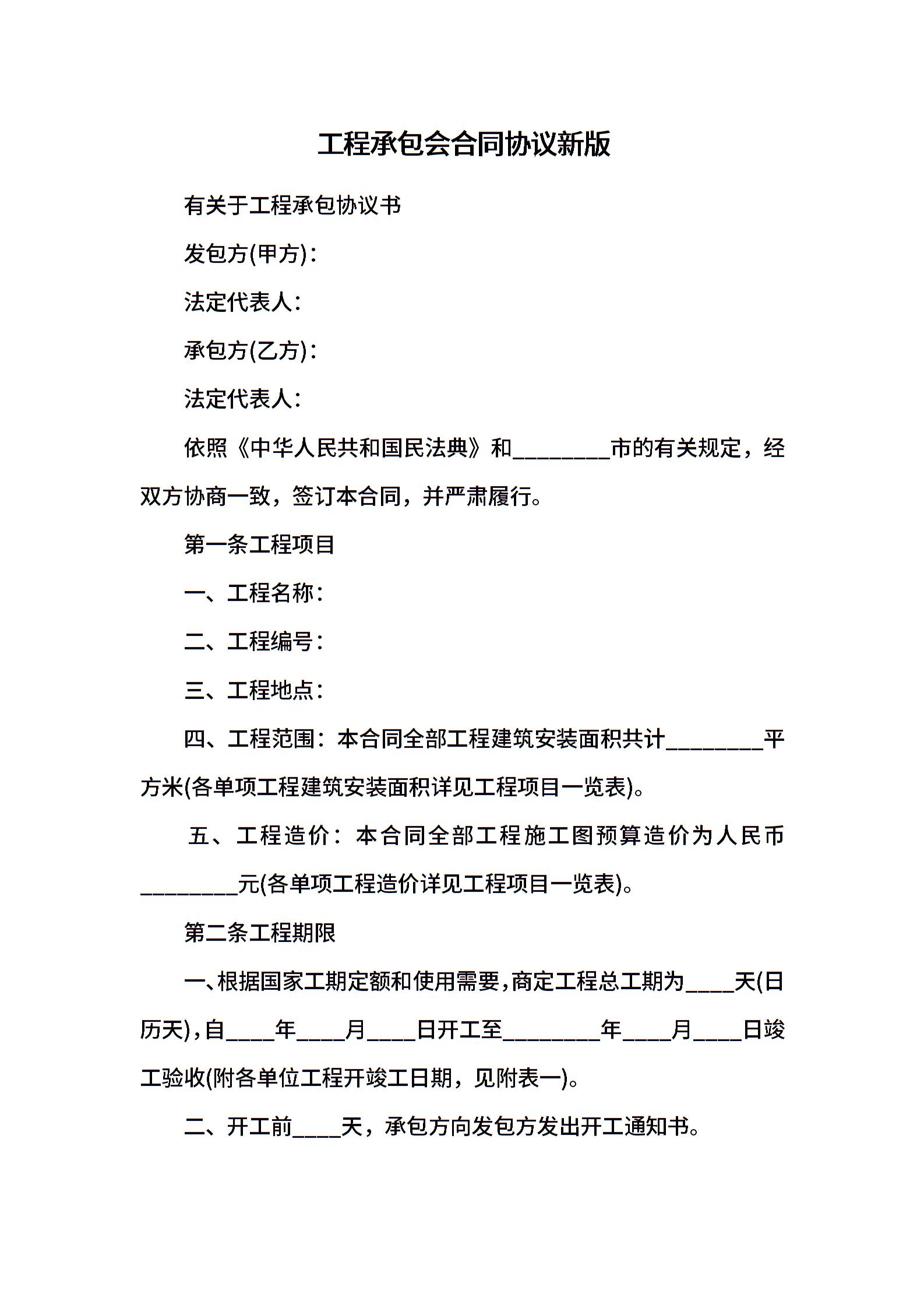 工程承包会合同协议新版

有关于工程承包协议书

发包方(甲方)：

法定代表人：

承包方(乙方)：

法定代表人：

依照《中华人民共和国民法典》和________市的有关规定，经双方协商一致，签订本合同，并严肃履行。

第一条工程项目

一、工程名称：

二、工程编号：

三、工程地点：

四、工程范围：本合同全部工程建筑安装面积共计________平方米(各单项工程建筑安装面积详见工程项目一览表)。

五、工程造价：本合同全部工程施工图预算造价为人民币________元(各单项工程造价详见工程项目一览表)。

第二条工程期限

一、根据国家工期定额和使用需要，商定工程总工期为____天(日历天)，自____年____月____日开工至________年____月____日竣工验收(附各单位工程开竣工日期，见附表一)。

二、开工前____天，承包方向发包方发出开工通知书。